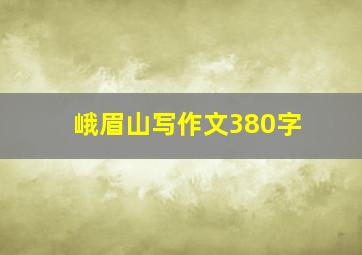 峨眉山写作文380字